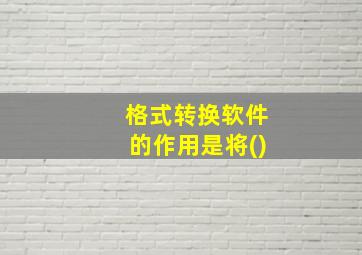 格式转换软件的作用是将()